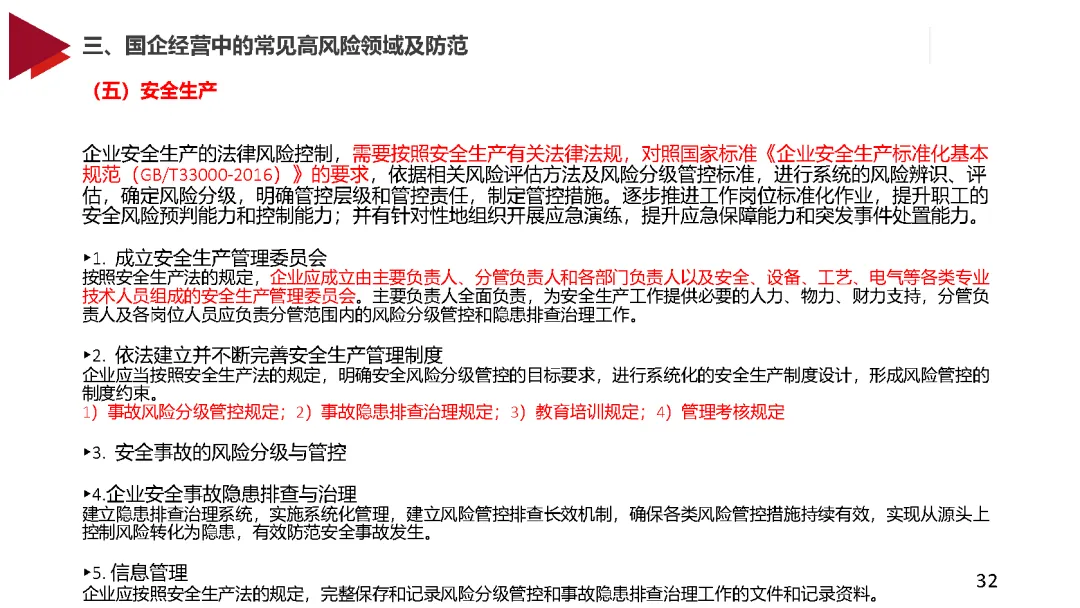 三、国企经营中的常见高风险领域及防范

（五）安全生产

企业安全生产的法律风险控制，需要按照安全生产有关法律法规，对照国家标准《企业安全生产标准化基本规范（GB/T33000-2016）》的要求，依据相关风险评估方法及风险分级管控标准，进行系统的风险辨识、评估，确定风险分级，明确管控层级和管控责任，制定管控措施。逐步推进工作岗位标准化作业，提升职工的安全风险预判能力和控制能力；并有针对性地组织开展应急演练，提升应急保障能力和突发事件处置能力。

▸1. 成立安全生产管理委员会
按照安全生产法的规定，企业应成立由主要负责人、分管负责人和各部门负责人以及安全、设备、工艺、电气等各类专业技术人员组成的安全生产管理委员会。主要负责人全面负责，为安全生产工作提供必要的人力、物力、财力支持，分管负责人及各岗位人员应负责分管范围内的风险分级管控和隐患排查治理工作。

▸2. 依法建立并不断完善安全生产管理制度
企业应当按照安全生产法的规定，明确安全风险分级管控的目标要求，进行系统化的安全生产制度设计，形成风险管控的制度约束。
1）事故风险分级管控规定；2）事故隐患排查治理规定；3）教育培训规定；4）管理考核规定

▸3. 安全事故的风险分级与管控

▸4.企业安全事故隐患排查与治理
建立隐患排查治理系统，实施系统化管理，建立风险管控排查长效机制，确保各类风险管控措施持续有效，实现从源头上控制风险转化为隐患，有效防范安全事故发生。

▸5. 信息管理
企业应按照安全生产法的规定，完整保存和记录风险分级管控和事故隐患排查治理工作的文件和记录资料。

32